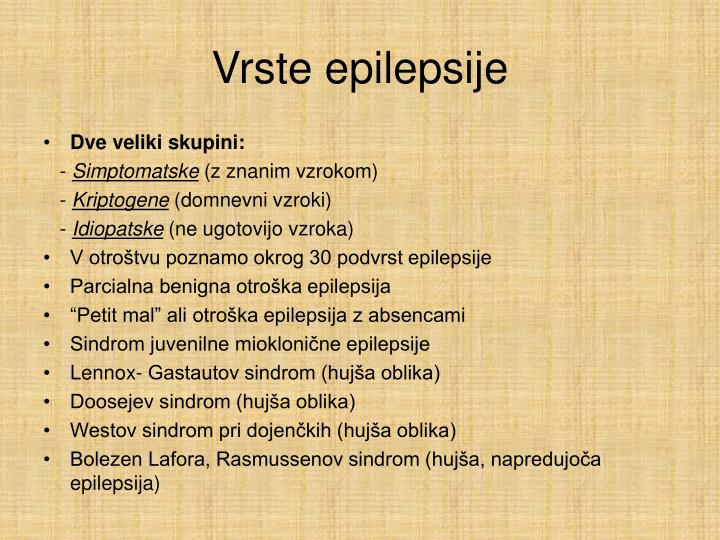 Vrste epilepsije

• Dve veliki skupini:
- Simptomatske (z znanim vzrokom)
- Kriptogene (domnevni vzroki)
- Idiopatske (ne ugotovijo vzroka)
• V otroštvu poznamo okrog 30 podvrst epilepsije
• Parcialna benigna otroška epilepsija
• “Petit mal” ali otroška epilepsija z absencami
• Sindrom juvenilne mioklonične epilepsije
• Lennox- Gastautov sindrom (hujša oblika)
• Doosejev sindrom (hujša oblika)
• Westov sindrom pri dojenčkih (hujša oblika)
• Bolezen Lafora, Rasmussenov sindrom (hujša, napredujoča epilepsija)